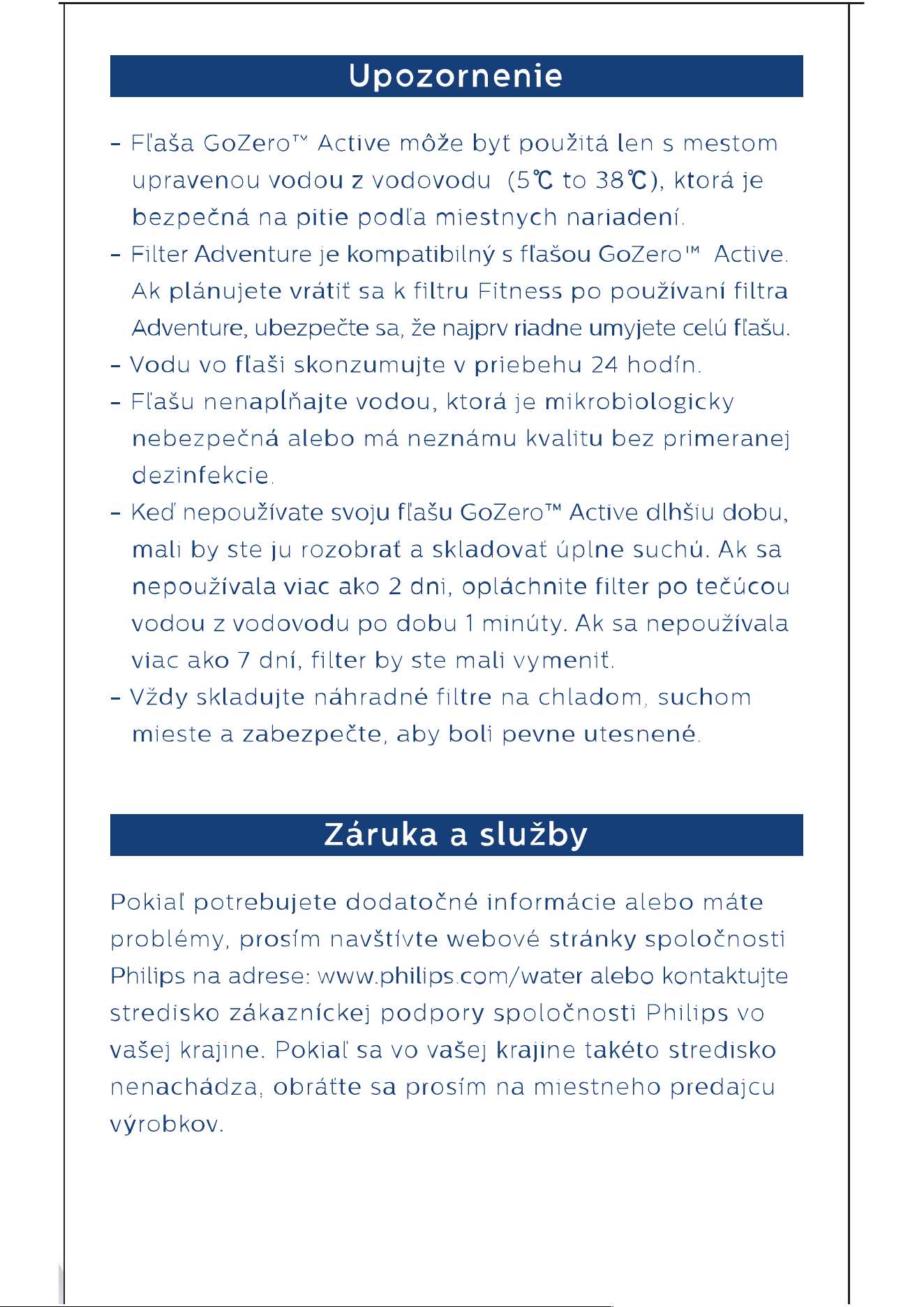 Upozornenie

- Fľaša GoZero™ Active môže byť použitá len s mestom upravenou vodou z vodovodu (5℃ to 38℃), ktorá je bezpečná na pitie podľa miestnych nariadení.
- Filter Adventure je kompatibilný s fľašou GoZero™ Active. Ak plánujete vrátiť sa k filtru Fitness po používaní filtra Adventure, ubezpečte sa, že najprv riadne umyjete celú fľašu.
- Vodu vo fľaši skonzumujte v priebehu 24 hodín.
- Fľašu nenapĺňajte vodou, ktorá je mikrobiologicky nebezpečná alebo má neznámu kvalitu bez primeranej dezinfekcie.
- Keď nepoužívate svoju fľašu GoZero™ Active dlhšiu dobu, mali by ste ju rozobrať a skladovať úplne suchú. Ak sa nepoužívala viac ako 2 dni, opláchnite filter po tečúcou vodou z vodovodu po dobu 1 minúty. Ak sa nepoužívala viac ako 7 dní, filter by ste mali vymeniť.
- Vždy skladujte náhradné filtre na chladom, suchom mieste a zabezpečte, aby boli pevne utesnené.

Záruka a služby

Pokiaľ potrebujete dodatočné informácie alebo máte problémy, prosím navštívte webové stránky spoločnosti Philips na adrese: www.philips.com/water alebo kontaktujte stredisko zákazníckej podpory spoločnosti Philips vo vašej krajine. Pokiaľ sa vo vašej krajine takéto stredisko nenachádza, obráťte sa prosím na miestneho predajcu výrobkov.